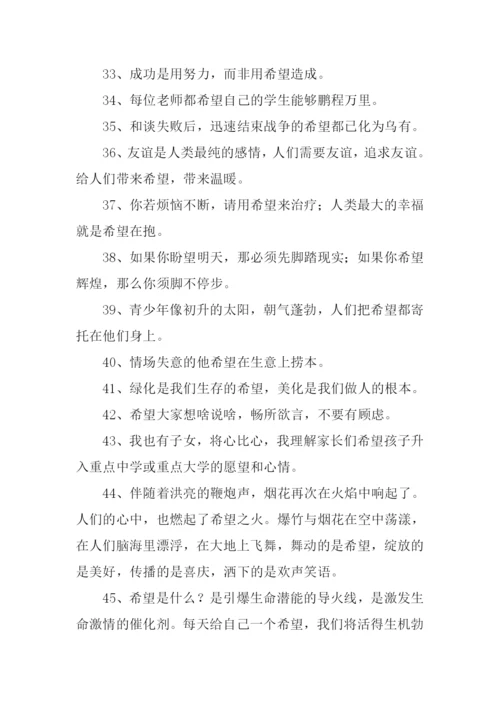 33、成功是用努力，而非用希望造成。

34、每位老师都希望自己的学生能够鹏程万里。

35、和谈失败后，迅速结束战争的希望都已化为乌有。

36、友谊是人类最纯的感情，人们需要友谊，追求友谊。给人们带来希望，带来温暖。

37、你若烦恼不断，请用希望来治疗；人类最大的幸福就是希望在抱。

38、如果你盼望明天，那必须先脚踏现实；如果你希望辉煌，那么你须脚不停步。

39、青少年像初升的太阳，朝气蓬勃，人们把希望都寄托在他们身上。

40、情场失意的他希望在生意上捞本。

41、绿化是我们生存的希望，美化是我们做人的根本。

42、希望大家想啥说啥，畅所欲言，不要有顾虑。

43、我也有子女，将心比心，我理解家长们希望孩子升入重点中学或重点大学的愿望和心情。

44、伴随着洪亮的鞭炮声，烟花再次在火焰中响起了。人们的心中，也燃起了希望之火。爆竹与烟花在空中荡漾，在人们脑海里漂浮，在大地上飞舞，舞动的是希望，绽放的是美好，传播的是喜庆，洒下的是欢声笑语。

45、希望是什么？是引爆生命潜能的导火线，是激发生命激情的催化剂。每天给自己一个希望，我们将活得生机勃